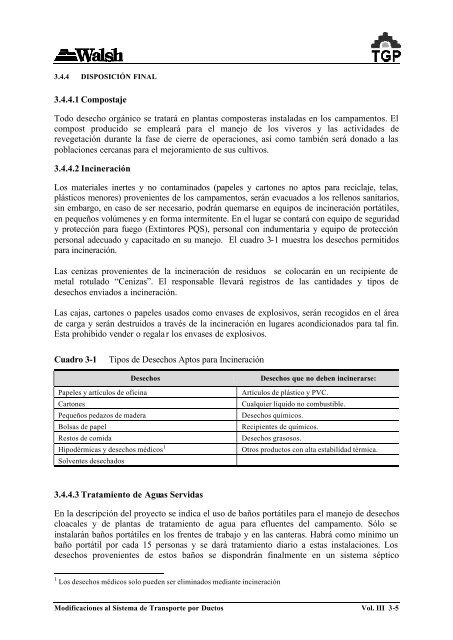 Walsh

TGP

3.4.4 DISPOSICIÓN FINAL

3.4.4.1 Compostaje

Todo desecho orgánico se tratará en plantas composteras instaladas en los campamentos. El compost producido se empleará para el manejo de los viveros y las actividades de revegetación durante la fase de cierre de operaciones, así como también será donado a las poblaciones cercanas para el mejoramiento de sus cultivos.

3.4.4.2 Incineración

Los materiales inertes y no contaminados (papeles y cartones no aptos para reciclaje, telas, plásticos menores) provenientes de los campamentos, serán evacuados a los rellenos sanitarios, sin embargo, en caso de ser necesario, podrán quemarse en equipos de incineración portátiles, en pequeños volúmenes y en forma intermitente. En el lugar se contará con equipo de seguridad y protección para fuego (Extintores PQS), personal con indumentaria y equipo de protección personal adecuado y capacitado en su manejo. El cuadro 3-1 muestra los desechos permitidos para incineración.

Las cenizas provenientes de la incineración de residuos se colocarán en un recipiente de metal rotulado "Cenizas". El responsable llevará registros de las cantidades y tipos de desechos enviados a incineración.

Las cajas, cartones o papeles usados como envases de explosivos, serán recogidos en el área de carga y serán destruidos a través de la incineración en lugares acondicionados para tal fin. Esta prohibido vender o regalar los envases de explosivos.

Cuadro 3-1 Tipos de Desechos Aptos para Incineración

| Desechos | Desechos que no deben incinerarse: |
|---|---|
| Papeles y artículos de oficina | Artículos de plástico y PVC. |
| Cartones | Cualquier líquido no combustible. |
| Pequeños pedazos de madera | Desechos químicos. |
| Bolsas de papel | Recipientes de químicos. |
| Restos de comida | Desechos grasosos. |
| Hipodérmicas y desechos médicos$^1$ | Otros productos con alta estabilidad térmica. |
| Solventes desechados | |

3.4.4.3 Tratamiento de Aguas Servidas

En la descripción del proyecto se indica el uso de baños portátiles para el manejo de desechos cloacales y de plantas de tratamiento de agua para efluentes del campamento. Sólo se instalarán baños portátiles en los frentes de trabajo y en las canteras. Habrá como mínimo un baño portátil por cada 15 personas y se dará tratamiento diario a estas instalaciones. Los desechos provenientes de estos baños se dispondrán finalmente en un sistema séptico

$^1$ Los desechos médicos solo pueden ser eliminados mediante incineración

Modificaciones al Sistema de Transporte por Ductos Vol. III 3-5